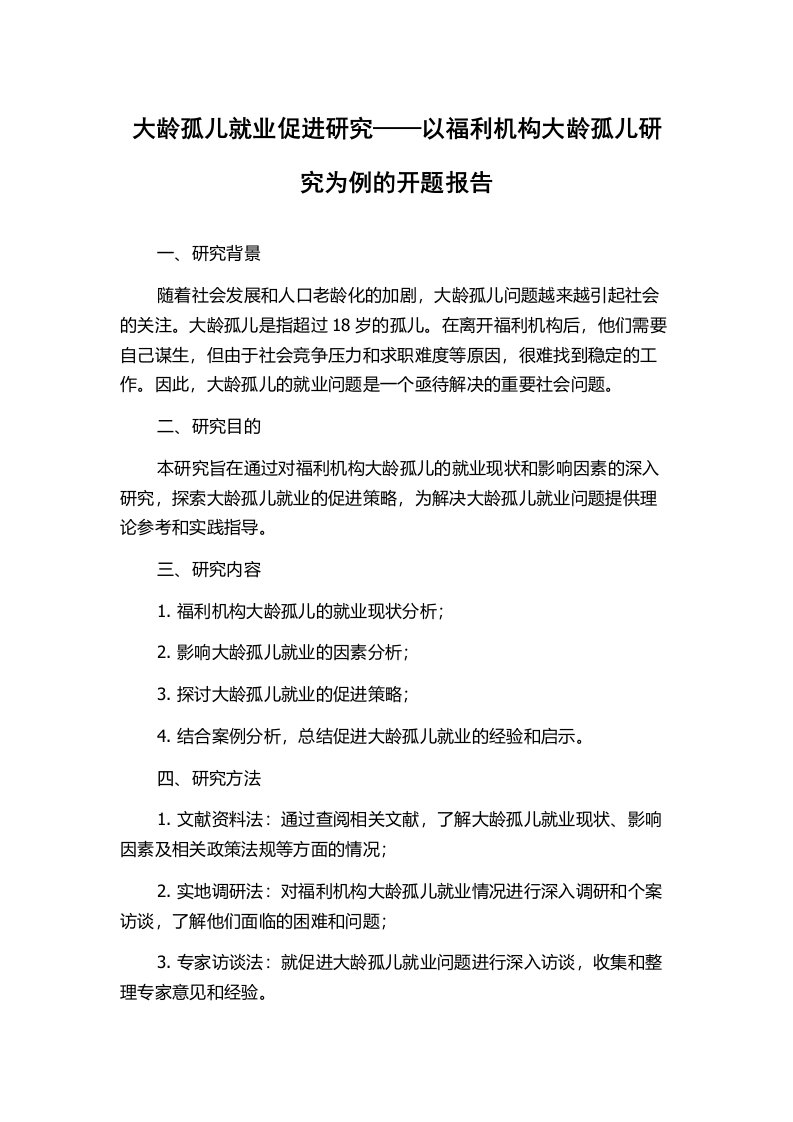 大龄孤儿就业促进研究——以福利机构大龄孤儿研究为例的开题报告

一、研究背景

随着社会发展和人口老龄化的加剧，大龄孤儿问题越来越引起社会的关注。大龄孤儿是指超过 18 岁的孤儿。在离开福利机构后，他们需要自己谋生，但由于社会竞争压力和求职难度等原因，很难找到稳定的工作。因此，大龄孤儿的就业问题是一个亟待解决的重要社会问题。

二、研究目的

本研究旨在通过对福利机构大龄孤儿的就业现状和影响因素的深入研究，探索大龄孤儿就业的促进策略，为解决大龄孤儿就业问题提供理论参考和实践指导。

三、研究内容

1. 福利机构大龄孤儿的就业现状分析；

2. 影响大龄孤儿就业的因素分析；

3. 探讨大龄孤儿就业的促进策略；

4. 结合案例分析，总结促进大龄孤儿就业的经验和启示。

四、研究方法

1. 文献资料法：通过查阅相关文献，了解大龄孤儿就业现状、影响因素及相关政策法规等方面的情况；

2. 实地调研法：对福利机构大龄孤儿就业情况进行深入调研和个案访谈，了解他们面临的困难和问题；

3. 专家访谈法：就促进大龄孤儿就业问题进行深入访谈，收集和整理专家意见和经验。